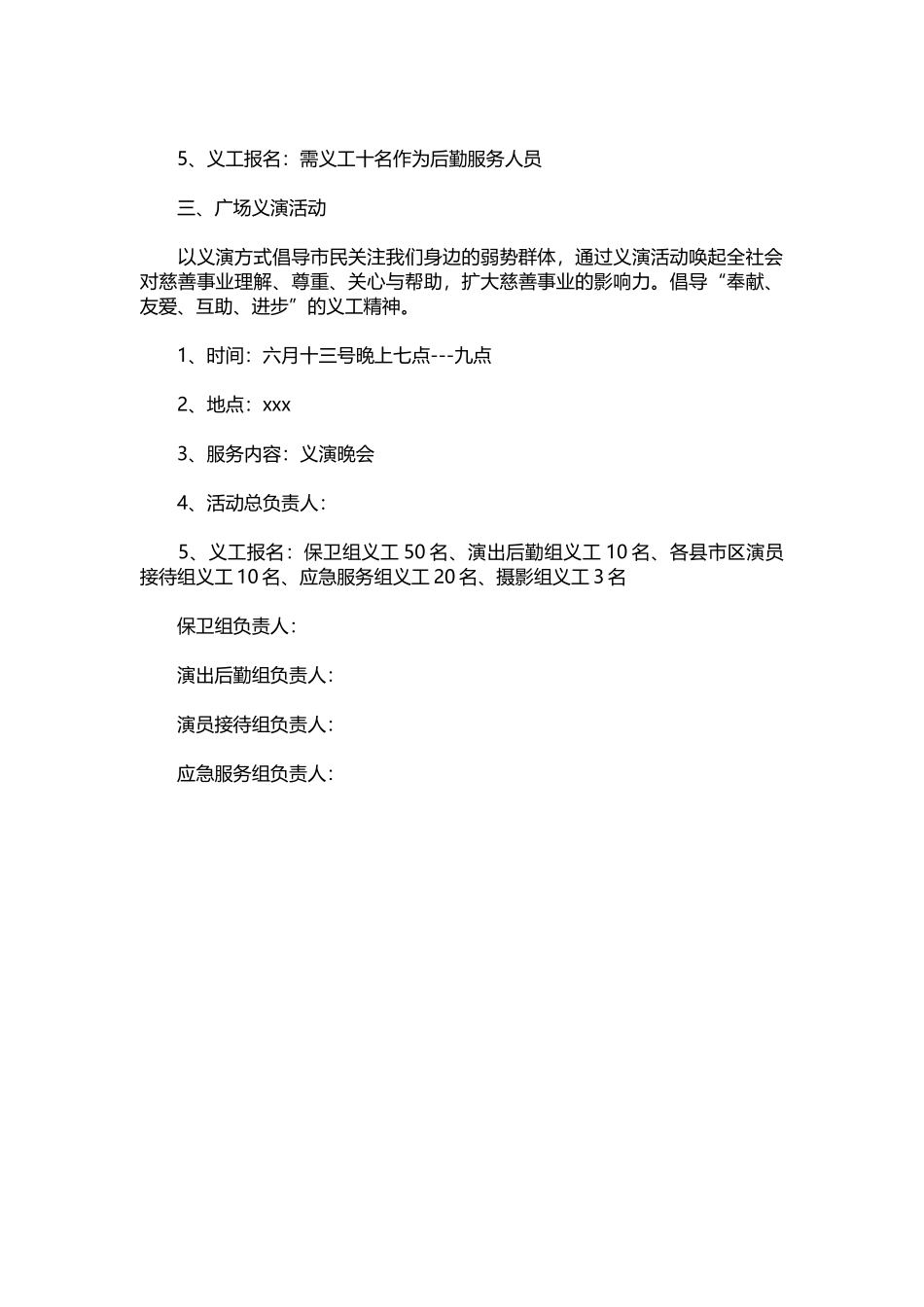 5、义工报名：需义工十名作为后勤服务人员

三、广场义演活动

以义演方式倡导市民关注我们身边的弱势群体，通过义演活动唤起全社会对慈善事业理解、尊重、关心与帮助，扩大慈善事业的影响力。倡导“奉献、友爱、互助、进步”的义工精神。

1、时间：六月十三号晚上七点---九点

2、地点：xxx

3、服务内容：义演晚会

4、活动总负责人：

5、义工报名：保卫组义工 50 名、演出后勤组义工 10 名、各县市区演员接待组义工 10 名、应急服务组义工 20 名、摄影组义工 3 名

保卫组负责人：

演出后勤组负责人：

演员接待组负责人：

应急服务组负责人：